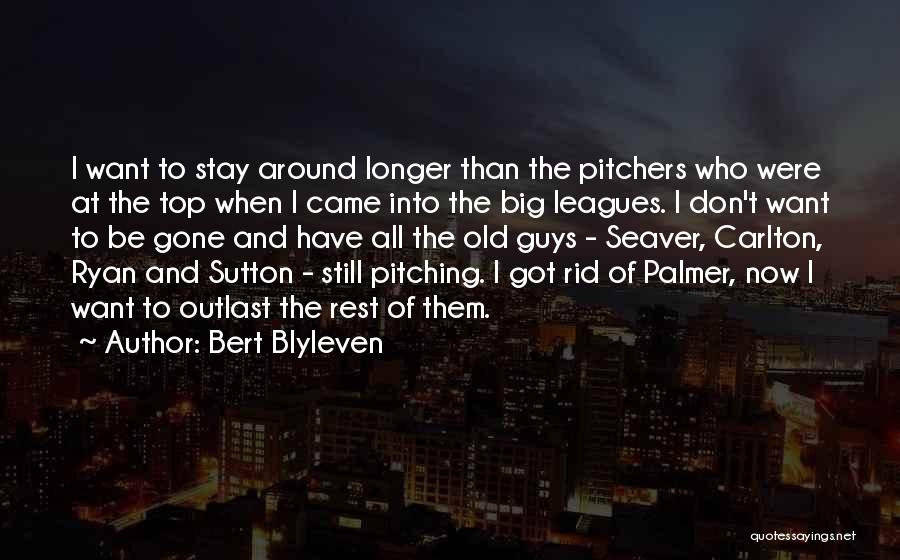 I want to stay around longer than the pitchers who were at the top when I came into the big leagues. I don't want to be gone and have all the old guys - Seaver, Carlton, Ryan and Sutton - still pitching. I got rid of Palmer, now I want to outlast the rest of them.
~ Author: Bert Blyleven

quotessayings.net